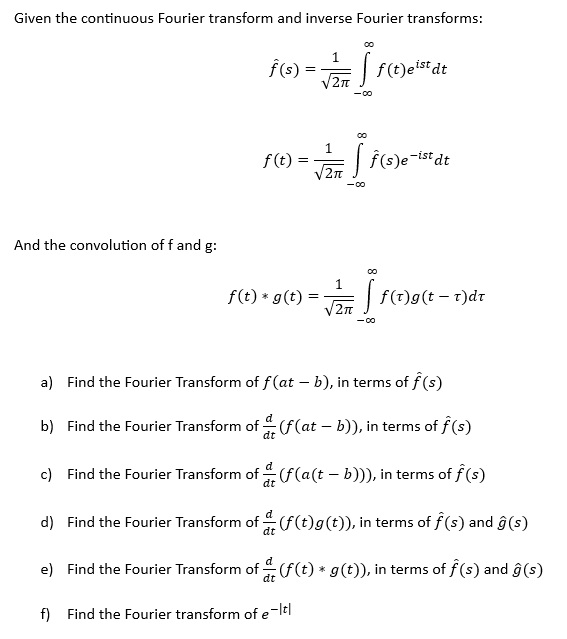 Given the continuous Fourier transform and inverse Fourier transforms:

$$\hat{f}(s) = \frac{1}{\sqrt{2\pi}} \int_{-\infty}^{\infty} f(t)e^{ist}dt$$

$$f(t) = \frac{1}{\sqrt{2\pi}} \int_{-\infty}^{\infty} \hat{f}(s)e^{-ist}dt$$

And the convolution of f and g:

$$f(t) * g(t) = \frac{1}{\sqrt{2\pi}} \int_{-\infty}^{\infty} f(\tau)g(t-\tau)d\tau$$

a) Find the Fourier Transform of $f(at-b)$, in terms of $\hat{f}(s)$

b) Find the Fourier Transform of $\frac{d}{dt}(f(at-b))$, in terms of $\hat{f}(s)$

c) Find the Fourier Transform of $\frac{d}{dt}(f(a(t-b)))$, in terms of $\hat{f}(s)$

d) Find the Fourier Transform of $\frac{d}{dt}(f(t)g(t))$, in terms of $\hat{f}(s)$ and $\hat{g}(s)$

e) Find the Fourier Transform of $\frac{d}{dt}(f(t) * g(t))$, in terms of $\hat{f}(s)$ and $\hat{g}(s)$

f) Find the Fourier transform of $e^{-|t|}$